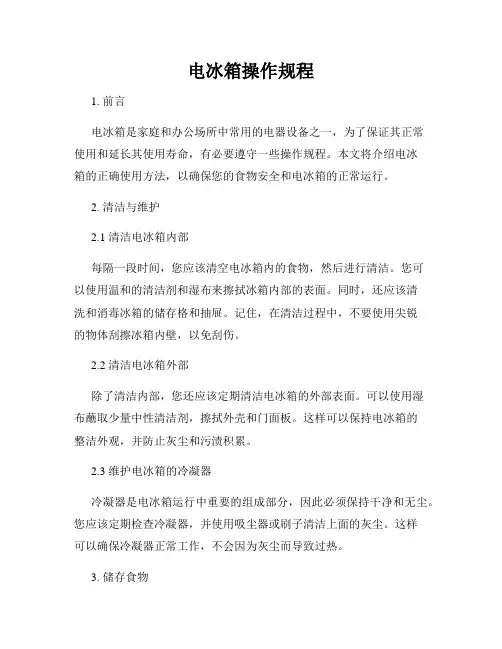 电冰箱操作规程

1. 前言

电冰箱是家庭和办公场所中常用的电器设备之一，为了保证其正常使用和延长其使用寿命，有必要遵守一些操作规程。本文将介绍电冰箱的正确使用方法，以确保您的食物安全和电冰箱的正常运行。

2. 清洁与维护

2.1 清洁电冰箱内部

每隔一段时间，您应该清空电冰箱内的食物，然后进行清洁。您可以使用温和的清洁剂和湿布来擦拭冰箱内部的表面。同时，还应该清洗和消毒冰箱的储存格和抽屉。记住，在清洁过程中，不要使用尖锐的物体刮擦冰箱内壁，以免刮伤。

2.2 清洁电冰箱外部

除了清洁内部，您还应该定期清洁电冰箱的外部表面。可以使用湿布蘸取少量中性清洁剂，擦拭外壳和门面板。这样可以保持电冰箱的整洁外观，并防止灰尘和污渍积累。

2.3 维护电冰箱的冷凝器

冷凝器是电冰箱运行中重要的组成部分，因此必须保持干净和无尘。您应该定期检查冷凝器，并使用吸尘器或刷子清洁上面的灰尘。这样可以确保冷凝器正常工作，不会因为灰尘而导致过热。

3. 储存食物